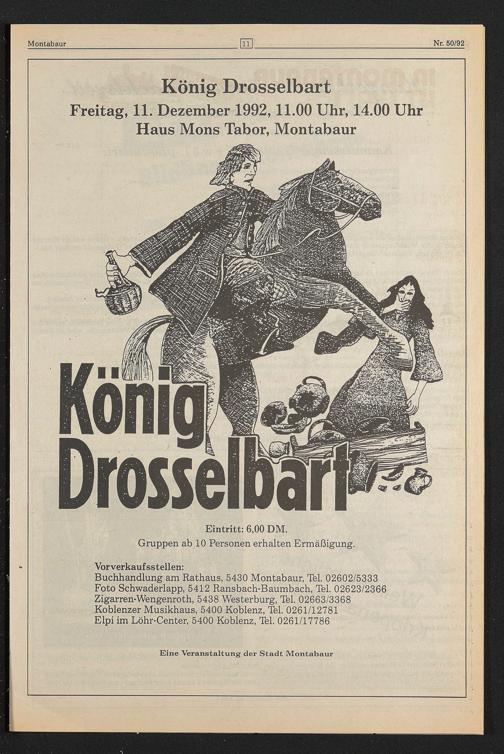 Montabaur 11 Nr. 50/92

König Drosselbart
Freitag, 11. Dezember 1992, 11.00 Uhr, 14.00 Uhr
Haus Mons Tabor, Montabaur

König Drosselbart

Eintritt: 6,00 DM.
Gruppen ab 10 Personen erhalten Ermäßigung.

Vorverkaufsstellen:
Buchhandlung am Rathaus, 5430 Montabaur, Tel. 02602/5333
Foto Schwaderlapp, 5412 Ransbach-Baumbach, Tel. 02623/2366
Zigarren-Wengenroth, 5438 Westerburg, Tel. 02663/3368
Koblenzer Musikhaus, 5400 Koblenz, Tel. 0261/12781
Elpi im Löhr-Center, 5400 Koblenz, Tel. 0261/17786

Eine Veranstaltung der Stadt Montabaur